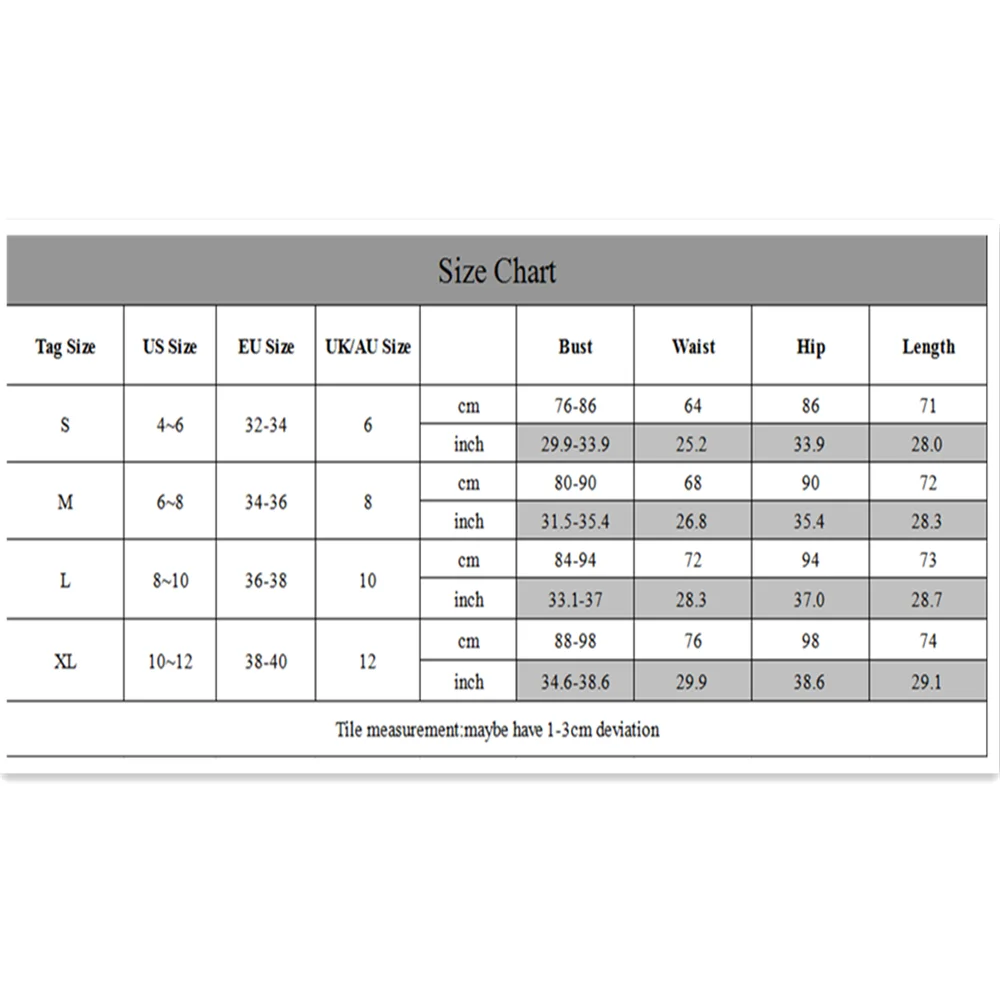 Size Chart

| Tag Size | US Size | EU Size | UK/AU Size | | Bust | Waist | Hip | Length |
|---|---|---|---|---|---|---|---|---|
| S | 4~6 | 32-34 | 6 | cm | 76-86 | 64 | 86 | 71 |
| | | | | inch | 29.9-33.9 | 25.2 | 33.9 | 28.0 |
| M | 6~8 | 34-36 | 8 | cm | 80-90 | 68 | 90 | 72 |
| | | | | inch | 31.5-35.4 | 26.8 | 35.4 | 28.3 |
| L | 8~10 | 36-38 | 10 | cm | 84-94 | 72 | 94 | 73 |
| | | | | inch | 33.1-37 | 28.3 | 37.0 | 28.7 |
| XL | 10~12 | 38-40 | 12 | cm | 88-98 | 76 | 98 | 74 |
| | | | | inch | 34.6-38.6 | 29.9 | 38.6 | 29.1 |

Tile measurement:maybe have 1-3cm deviation